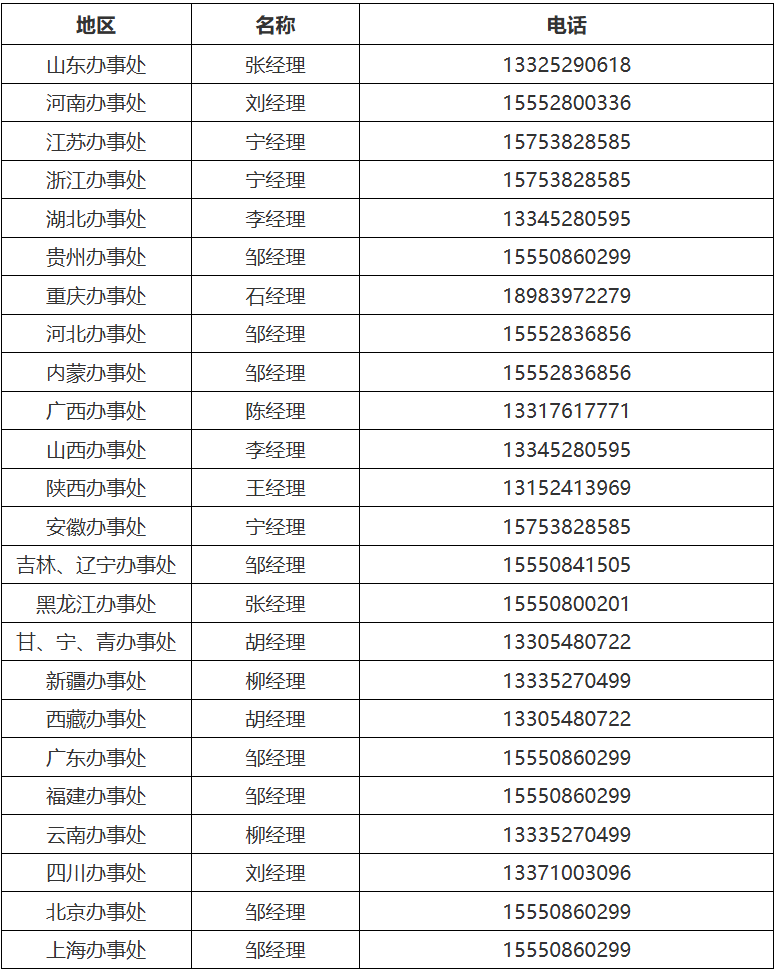 | 地区 | 名称 | 电话 |
|---|---|---|
| 山东办事处 | 张经理 | 13325290618 |
| 河南办事处 | 刘经理 | 15552800336 |
| 江苏办事处 | 宁经理 | 15753828585 |
| 浙江办事处 | 宁经理 | 15753828585 |
| 湖北办事处 | 李经理 | 13345280595 |
| 贵州办事处 | 邹经理 | 15550860299 |
| 重庆办事处 | 石经理 | 18983972279 |
| 河北办事处 | 邹经理 | 15552836856 |
| 内蒙办事处 | 邹经理 | 15552836856 |
| 广西办事处 | 陈经理 | 13317617771 |
| 山西办事处 | 李经理 | 13345280595 |
| 陕西办事处 | 王经理 | 13152413969 |
| 安徽办事处 | 宁经理 | 15753828585 |
| 吉林、辽宁办事处 | 邹经理 | 15550841505 |
| 黑龙江办事处 | 张经理 | 15550800201 |
| 甘、宁、青办事处 | 胡经理 | 13305480722 |
| 新疆办事处 | 柳经理 | 13335270499 |
| 西藏办事处 | 胡经理 | 13305480722 |
| 广东办事处 | 邹经理 | 15550860299 |
| 福建办事处 | 邹经理 | 15550860299 |
| 云南办事处 | 柳经理 | 13335270499 |
| 四川办事处 | 刘经理 | 13371003096 |
| 北京办事处 | 邹经理 | 15550860299 |
| 上海办事处 | 邹经理 | 15550860299 |